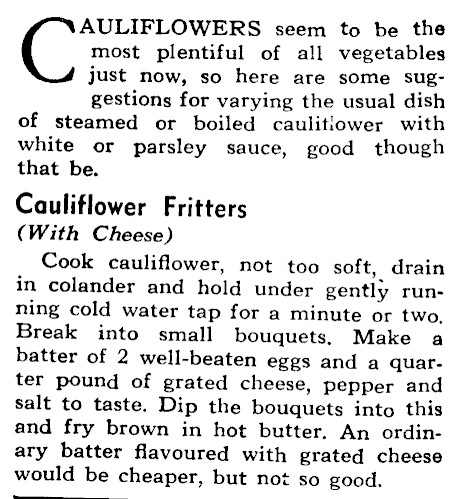 CAULIFLOWERS seem to be the most plentiful of all vegetables just now, so here are some suggestions for varying the usual dish of steamed or boiled cauliflower with white or parsley sauce, good though that be.

Cauliflower Fritters
(With Cheese)

Cook cauliflower, not too soft, drain in colander and hold under gently running cold water tap for a minute or two. Break into small bouquets. Make a batter of 2 well-beaten eggs and a quarter pound of grated cheese, pepper and salt to taste. Dip the bouquets into this and fry brown in hot butter. An ordinary batter flavoured with grated cheese would be cheaper, but not so good.